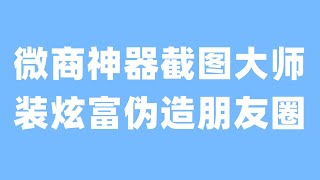 微商神器截图大师
装炫富伪造朋友圈